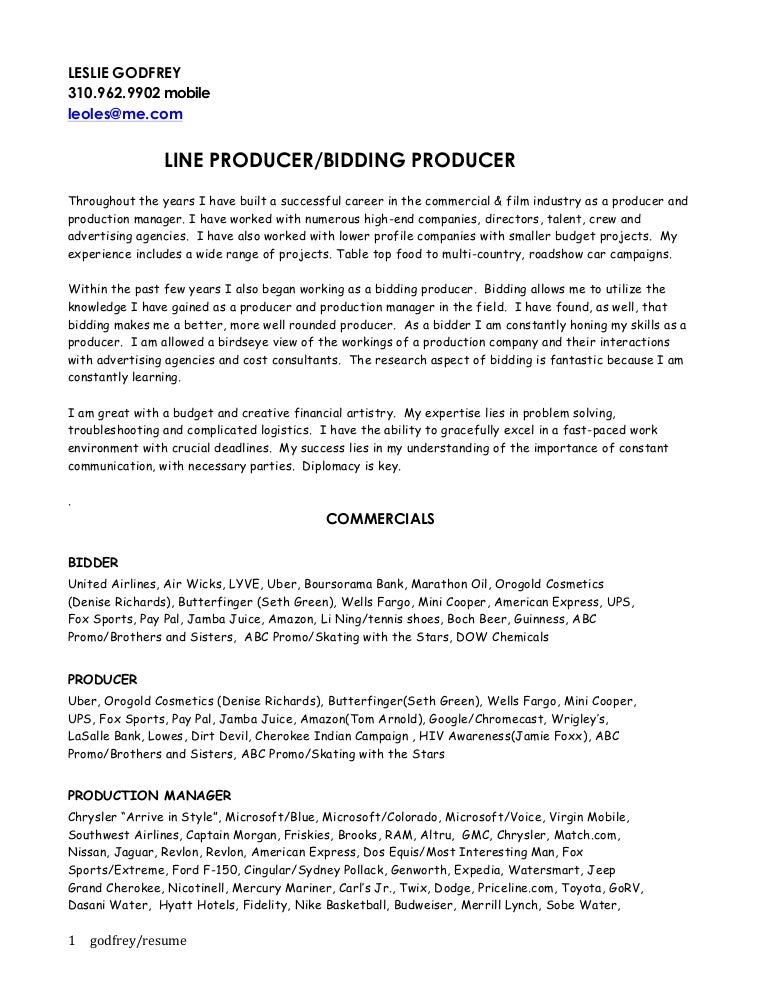 LESLIE GODFREY
310.962.9902 mobile
leoles@me.com

LINE PRODUCER/BIDDING PRODUCER

Throughout the years I have built a successful career in the commercial & film industry as a producer and production manager. I have worked with numerous high-end companies, directors, talent, crew and advertising agencies. I have also worked with lower profile companies with smaller budget projects. My experience includes a wide range of projects. Table top food to multi-country, roadshow car campaigns.

Within the past few years I also began working as a bidding producer. Bidding allows me to utilize the knowledge I have gained as a producer and production manager in the field. I have found, as well, that bidding makes me a better, more well rounded producer. As a bidder I am constantly honing my skills as a producer. I am allowed a birdseye view of the workings of a production company and their interactions with advertising agencies and cost consultants. The research aspect of bidding is fantastic because I am constantly learning.

I am great with a budget and creative financial artistry. My expertise lies in problem solving, troubleshooting and complicated logistics. I have the ability to gracefully excel in a fast-paced work environment with crucial deadlines. My success lies in my understanding of the importance of constant communication, with necessary parties. Diplomacy is key.

.

COMMERCIALS

BIDDER
United Airlines, Air Wicks, LYVE, Uber, Boursorama Bank, Marathon Oil, Orogold Cosmetics (Denise Richards), Butterfinger (Seth Green), Wells Fargo, Mini Cooper, American Express, UPS, Fox Sports, Pay Pal, Jamba Juice, Amazon, Li Ning/tennis shoes, Boch Beer, Guinness, ABC Promo/Brothers and Sisters, ABC Promo/Skating with the Stars, DOW Chemicals

PRODUCER
Uber, Orogold Cosmetics (Denise Richards), Butterfinger(Seth Green), Wells Fargo, Mini Cooper, UPS, Fox Sports, Pay Pal, Jamba Juice, Amazon(Tom Arnold), Google/Chromecast, Wrigley's, LaSalle Bank, Lowes, Dirt Devil, Cherokee Indian Campaign , HIV Awareness(Jamie Foxx), ABC Promo/Brothers and Sisters, ABC Promo/Skating with the Stars

PRODUCTION MANAGER
Chrysler "Arrive in Style", Microsoft/Blue, Microsoft/Colorado, Microsoft/Voice, Virgin Mobile, Southwest Airlines, Captain Morgan, Friskies, Brooks, RAM, Altru, GMC, Chrysler, Match.com, Nissan, Jaguar, Revlon, Revlon, American Express, Dos Equis/Most Interesting Man, Fox Sports/Extreme, Ford F-150, Cingular/Sydney Pollack, Genworth, Expedia, Watersmart, Jeep Grand Cherokee, Nicotinell, Mercury Mariner, Carl's Jr., Twix, Dodge, Priceline.com, Toyota, GoRV, Dasani Water, Hyatt Hotels, Fidelity, Nike Basketball, Budweiser, Merrill Lynch, Sobe Water,

1 godfrey/resume